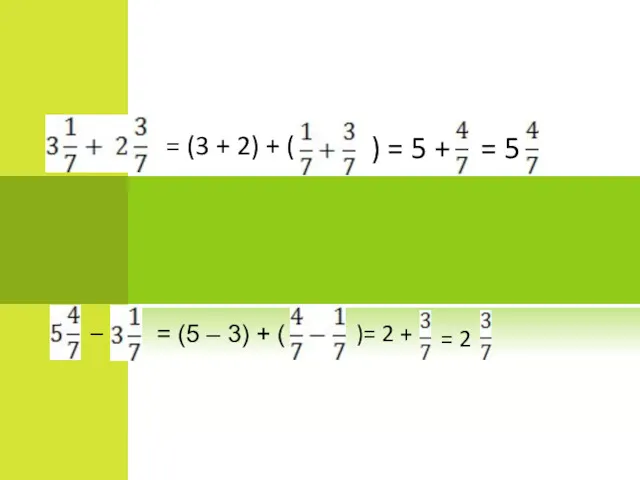 $3\frac{1}{7} + 2\frac{3}{7} = (3 + 2) + (\frac{1}{7} + \frac{3}{7}) = 5 + \frac{4}{7} = 5\frac{4}{7}$

$5\frac{4}{7} - 3\frac{1}{7} = (5 - 3) + (\frac{4}{7} - \frac{1}{7}) = 2 + \frac{3}{7} = 2\frac{3}{7}$